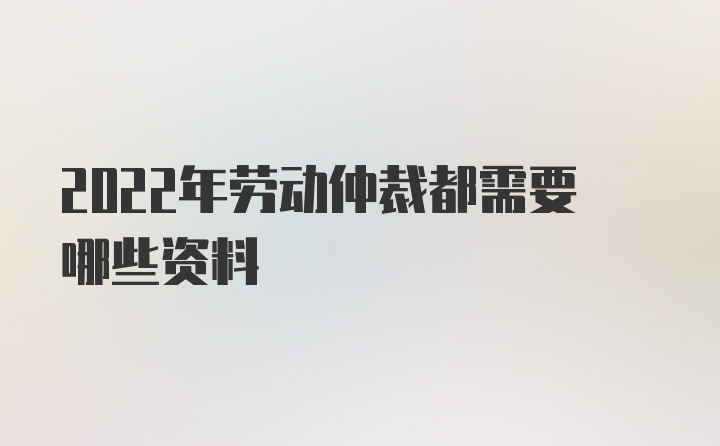 2022年劳动仲裁都需要哪些资料